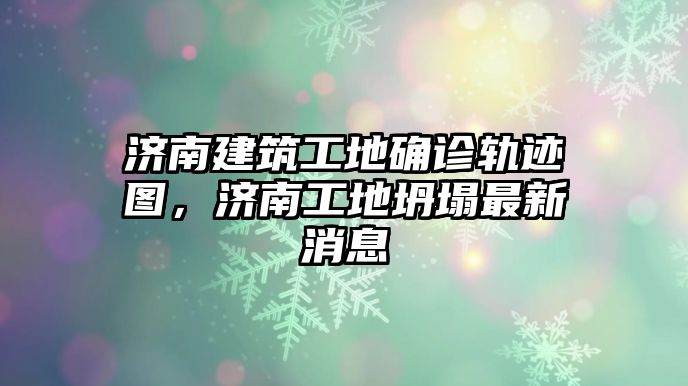 济南建筑工地确诊轨迹图，济南工地坍塌最新消息